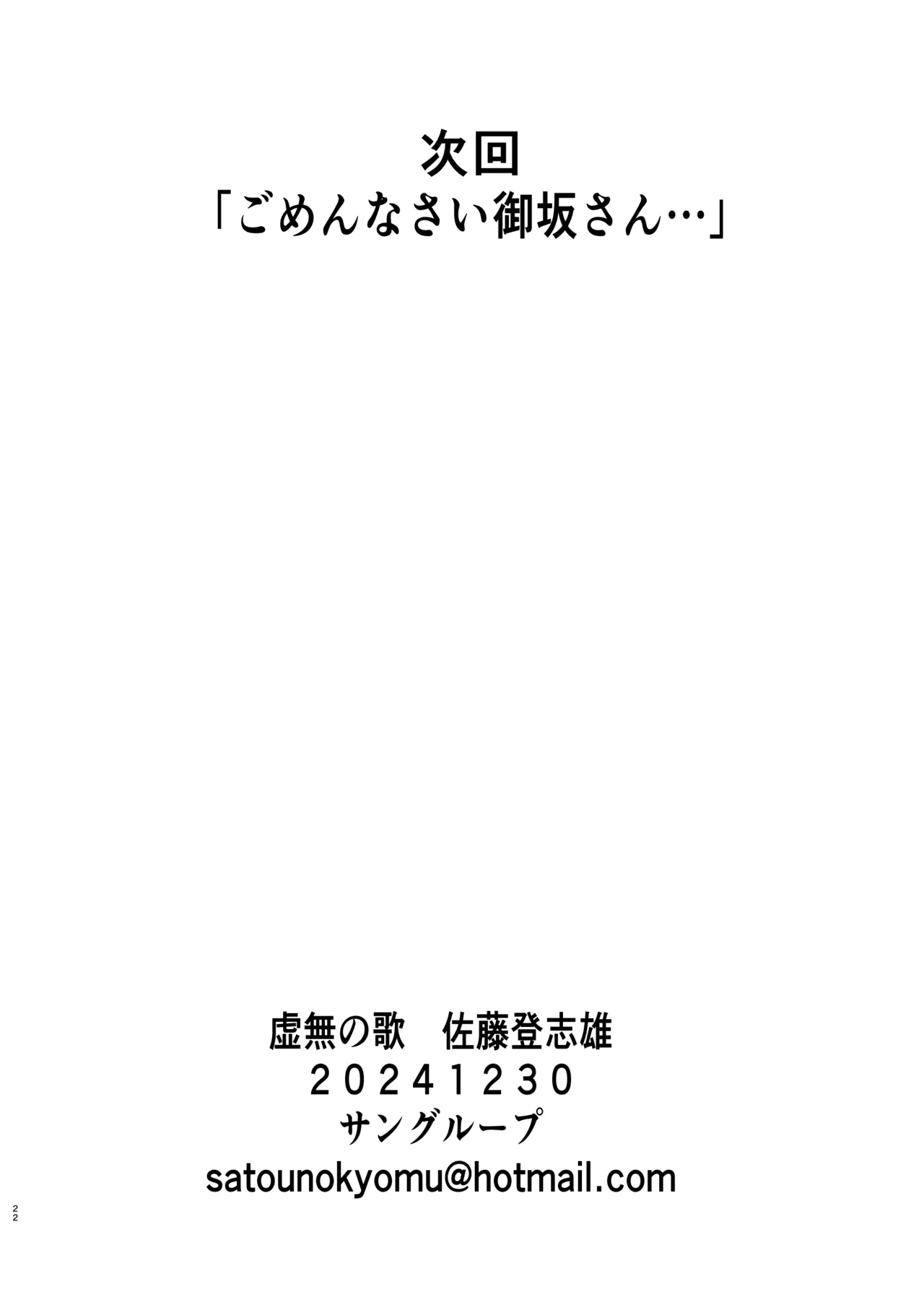 次回
「ごめんなさい御坂さん…」

虚無の歌　佐藤登志雄
２０２４１２３０
サングループ
satounokyomu@hotmail.com

22